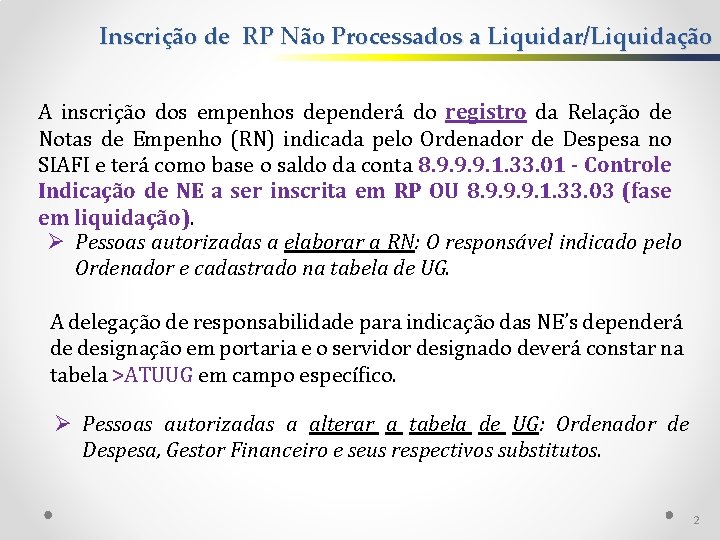 Inscrição de RP Não Processados a Liquidar/Liquidação

A inscrição dos empenhos dependerá do registro da Relação de Notas de Empenho (RN) indicada pelo Ordenador de Despesa no SIAFI e terá como base o saldo da conta 8.9.9.9.1.33.01 - Controle Indicação de NE a ser inscrita em RP OU 8.9.9.9.1.33.03 (fase em liquidação).

➢ Pessoas autorizadas a elaborar a RN: O responsável indicado pelo Ordenador e cadastrado na tabela de UG.

A delegação de responsabilidade para indicação das NE's dependerá de designação em portaria e o servidor designado deverá constar na tabela >ATUUG em campo específico.

➢ Pessoas autorizadas a alterar a tabela de UG: Ordenador de Despesa, Gestor Financeiro e seus respectivos substitutos.

2